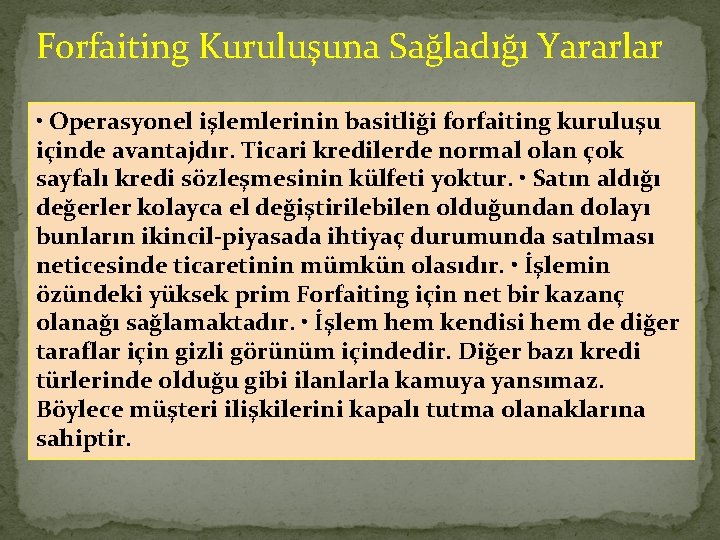 Forfaiting Kuruluşuna Sağladığı Yararlar

• Operasyonel işlemlerinin basitliği forfaiting kuruluşu içinde avantajdır. Ticari kredilerde normal olan çok sayfalı kredi sözleşmesinin külfeti yoktur. • Satın aldığı değerler kolayca el değiştirilebilen olduğundan dolayı bunların ikincil-piyasada ihtiyaç durumunda satılması neticesinde ticaretinin mümkün olasıdır. • İşlemin özündeki yüksek prim Forfaiting için net bir kazanç olanağı sağlamaktadır. • İşlem hem kendisi hem de diğer taraflar için gizli görünüm içindedir. Diğer bazı kredi türlerinde olduğu gibi ilanlarla kamuya yansımaz. Böylece müşteri ilişkilerini kapalı tutma olanaklarına sahiptir.